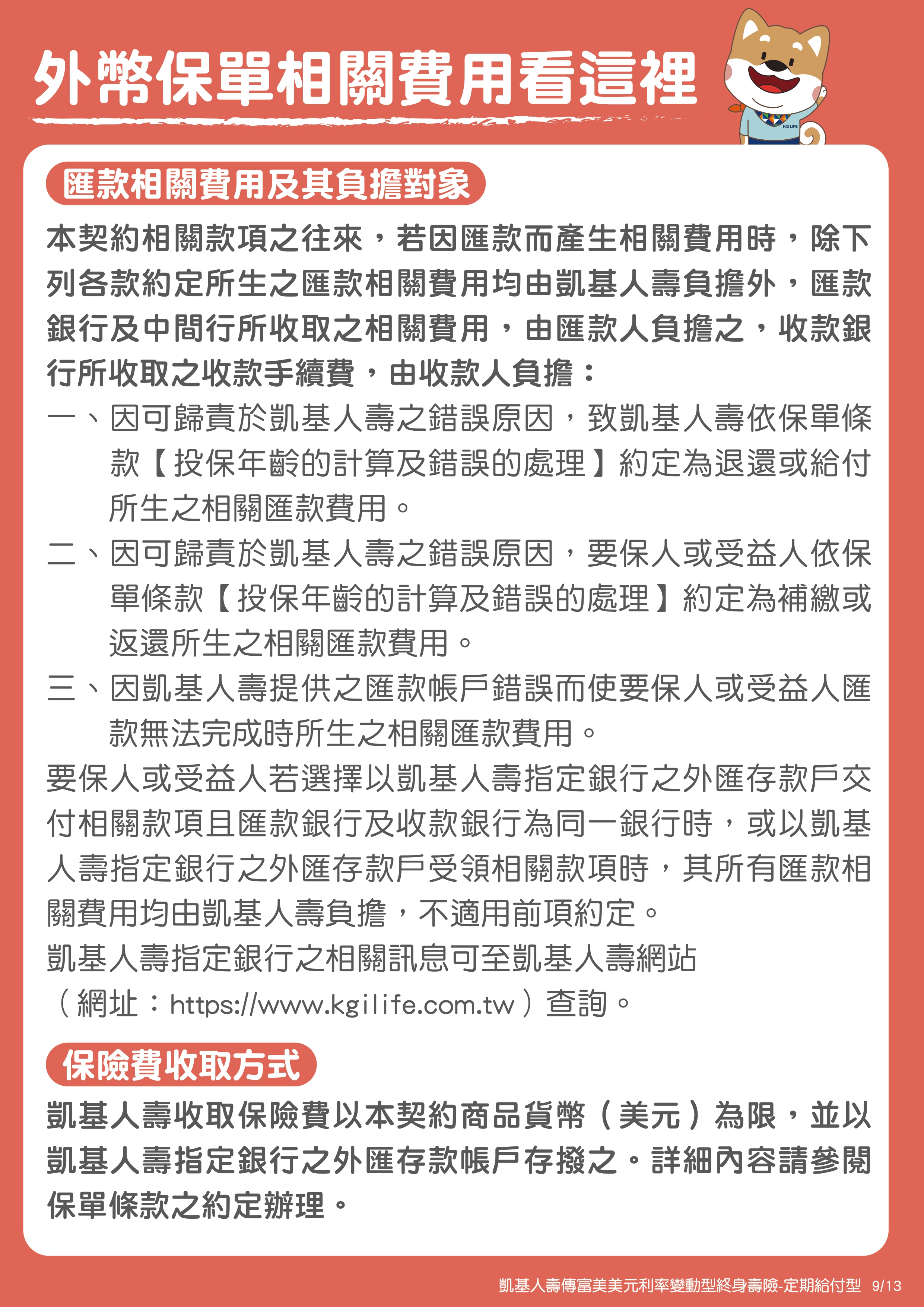 外幣保單相關費用看這裡

KGI LIFE

匯款相關費用及其負擔對象

本契約相關款項之往來，若因匯款而產生相關費用時，除下列各款約定所生之匯款相關費用均由凱基人壽負擔外，匯款銀行及中間行所收取之相關費用，由匯款人負擔之，收款銀行所收取之收款手續費，由收款人負擔：

一、因可歸責於凱基人壽之錯誤原因，致凱基人壽依保單條款【投保年齡的計算及錯誤的處理】約定為退還或給付所生之相關匯款費用。

二、因可歸責於凱基人壽之錯誤原因，要保人或受益人依保單條款【投保年齡的計算及錯誤的處理】約定為補繳或返還所生之相關匯款費用。

三、因凱基人壽提供之匯款帳戶錯誤而使要保人或受益人匯款無法完成時所生之相關匯款費用。

要保人或受益人若選擇以凱基人壽指定銀行之外匯存款戶交付相關款項且匯款銀行及收款銀行為同一銀行時，或以凱基人壽指定銀行之外匯存款戶受領相關款項時，其所有匯款相關費用均由凱基人壽負擔，不適用前項約定。

凱基人壽指定銀行之相關訊息可至凱基人壽網站（網址：https://www.kgilife.com.tw）查詢。

保險費收取方式

凱基人壽收取保險費以本契約商品貨幣（美元）為限，並以凱基人壽指定銀行之外匯存款帳戶存撥之。詳細內容請參閱保單條款之約定辦理。

凱基人壽傳富美美元利率變動型終身壽險-定期給付型 9/13